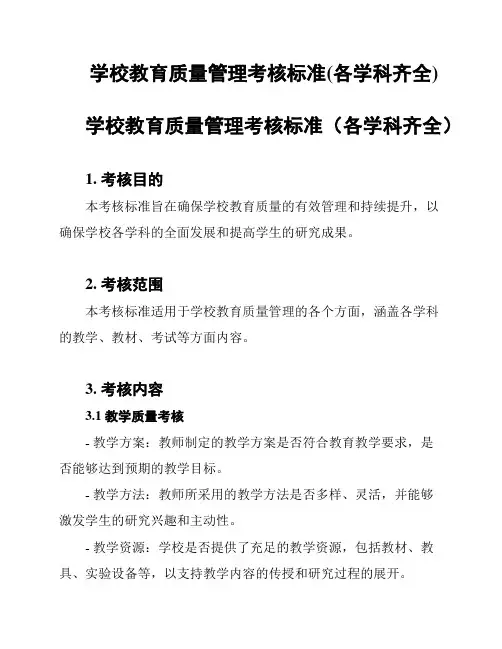 学校教育质量管理考核标准(各学科齐全)

学校教育质量管理考核标准（各学科齐全）

1. 考核目的

本考核标准旨在确保学校教育质量的有效管理和持续提升，以确保学校各学科的全面发展和提高学生的研究成果。

2. 考核范围

本考核标准适用于学校教育质量管理的各个方面，涵盖各学科的教学、教材、考试等方面内容。

3. 考核内容

3.1 教学质量考核

- 教学方案：教师制定的教学方案是否符合教育教学要求，是否能够达到预期的教学目标。

- 教学方法：教师所采用的教学方法是否多样、灵活，并能够激发学生的研究兴趣和主动性。

- 教学资源：学校是否提供了充足的教学资源，包括教材、教具、实验设备等，以支持教学内容的传授和研究过程的展开。